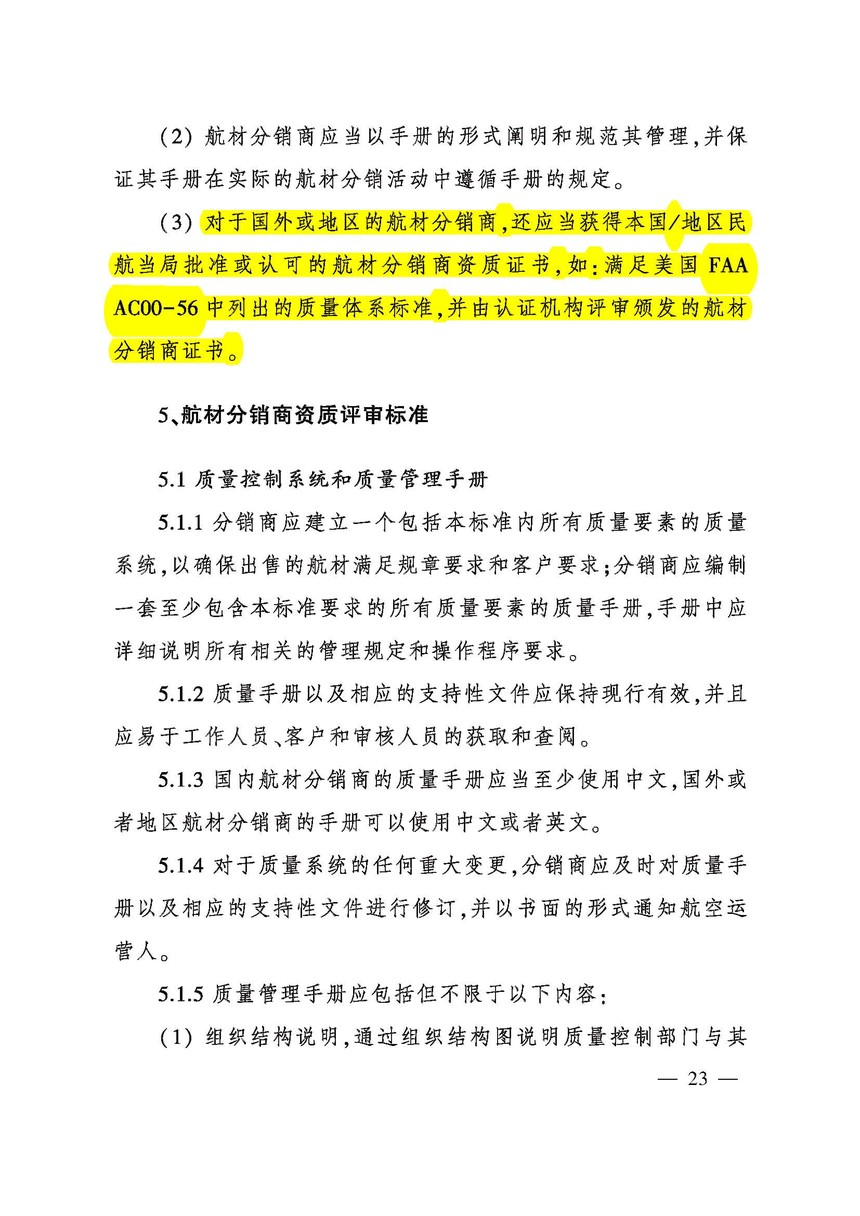 (2) 航材分销商应当以手册的形式阐明和规范其管理，并保证其手册在实际的航材分销活动中遵循手册的规定。

(3) 对于国外或地区的航材分销商，还应当获得本国/地区民航当局批准或认可的航材分销商资质证书，如：满足美国 FAA AC00-56 中列出的质量体系标准，并由认证机构评审颁发的航材分销商证书。

5、航材分销商资质评审标准

5.1 质量控制系统和质量管理手册

5.1.1 分销商应建立一个包括本标准内所有质量要素的质量系统，以确保出售的航材满足规章要求和客户要求；分销商应编制一套至少包含本标准要求的所有质量要素的质量手册，手册中应详细说明所有相关的管理规定和操作程序要求。

5.1.2 质量手册以及相应的支持性文件应保持现行有效，并且应易于工作人员、客户和审核人员的获取和查阅。

5.1.3 国内航材分销商的质量手册应当至少使用中文，国外或者地区航材分销商的手册可以使用中文或者英文。

5.1.4 对于质量系统的任何重大变更，分销商应及时对质量手册以及相应的支持性文件进行修订，并以书面的形式通知航空运营人。

5.1.5 质量管理手册应包括但不限于以下内容：

(1) 组织结构说明，通过组织结构图说明质量控制部门与其

— 23 —